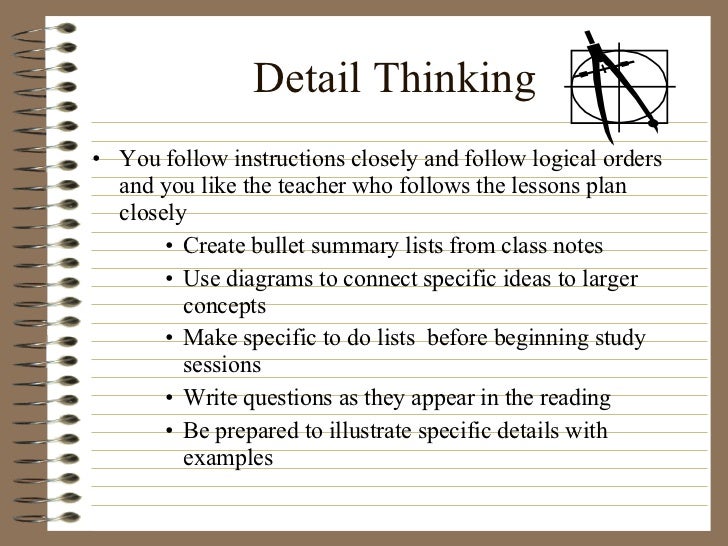 Detail Thinking

• You follow instructions closely and follow logical orders and you like the teacher who follows the lessons plan closely

• Create bullet summary lists from class notes
• Use diagrams to connect specific ideas to larger concepts
• Make specific to do lists  before beginning study sessions
• Write questions as they appear in the reading
• Be prepared to illustrate specific details with examples